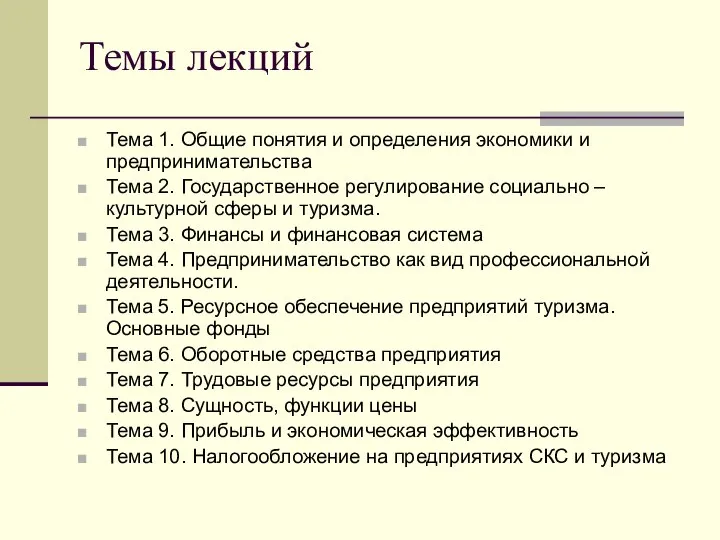 Темы лекций

Тема 1. Общие понятия и определения экономики и предпринимательства

Тема 2. Государственное регулирование социально – культурной сферы и туризма.

Тема 3. Финансы и финансовая система

Тема 4. Предпринимательство как вид профессиональной деятельности.

Тема 5. Ресурсное обеспечение предприятий туризма. Основные фонды

Тема 6. Оборотные средства предприятия

Тема 7. Трудовые ресурсы предприятия

Тема 8. Сущность, функции цены

Тема 9. Прибыль и экономическая эффективность

Тема 10. Налогообложение на предприятиях СКС и туризма